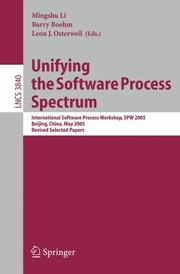 Mingshu Li
Barry Boehm
Leon J. Osterweil (Eds.)

LNCS 3840

Unifying the Software Process Spectrum

International Software Process Workshop, SPW 2005
Beijing, China, May 2005
Revised Selected Papers

Springer